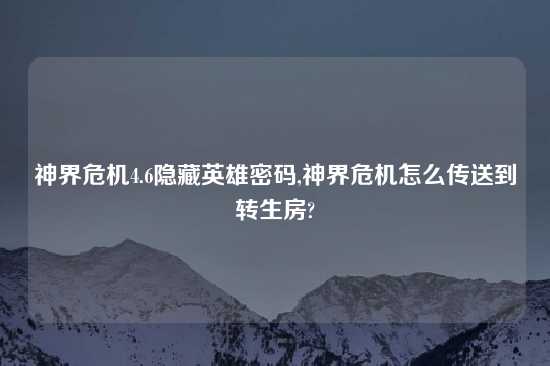 神界危机4.6隐藏英雄密码,神界危机怎么传送到转生房?